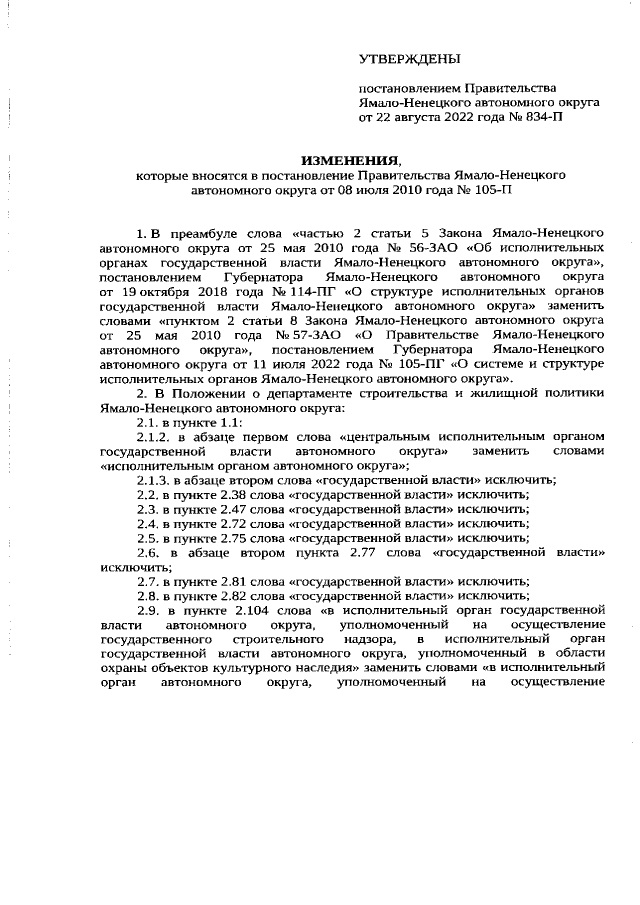 УТВЕРЖДЕНЫ

постановлением Правительства Ямало-Ненецкого автономного округа от 22 августа 2022 года № 834-П

ИЗМЕНЕНИЯ,
которые вносятся в постановление Правительства Ямало-Ненецкого автономного округа от 08 июля 2010 года № 105-П

1. В преамбуле слова «частью 2 статьи 5 Закона Ямало-Ненецкого автономного округа от 25 мая 2010 года № 56-ЗАО «Об исполнительных органах государственной власти Ямало-Ненецкого автономного округа», постановлением Губернатора Ямало-Ненецкого автономного округа от 19 октября 2018 года № 114-ПГ «О структуре исполнительных органов государственной власти Ямало-Ненецкого автономного округа» заменить словами «пунктом 2 статьи 8 Закона Ямало-Ненецкого автономного округа от 25 мая 2010 года № 57-ЗАО «О Правительстве Ямало-Ненецкого автономного округа», постановлением Губернатора Ямало-Ненецкого автономного округа от 11 июля 2022 года № 105-ПГ «О системе и структуре исполнительных органов Ямало-Ненецкого автономного округа».

2. В Положении о департаменте строительства и жилищной политики Ямало-Ненецкого автономного округа:

2.1. в пункте 1.1:

2.1.2. в абзаце первом слова «центральным исполнительным органом государственной власти автономного округа» заменить словами «исполнительным органом автономного округа»;

2.1.3. в абзаце втором слова «государственной власти» исключить;

2.2. в пункте 2.38 слова «государственной власти» исключить;

2.3. в пункте 2.47 слова «государственной власти» исключить;

2.4. в пункте 2.72 слова «государственной власти» исключить;

2.5. в пункте 2.75 слова «государственной власти» исключить;

2.6. в абзаце втором пункта 2.77 слова «государственной власти» исключить;

2.7. в пункте 2.81 слова «государственной власти» исключить;

2.8. в пункте 2.82 слова «государственной власти» исключить;

2.9. в пункте 2.104 слова «в исполнительный орган государственной власти автономного округа, уполномоченный на осуществление государственного строительного надзора, в исполнительный орган государственной власти автономного округа, уполномоченный в области охраны объектов культурного наследия» заменить словами «в исполнительный орган автономного округа, уполномоченный на осуществление